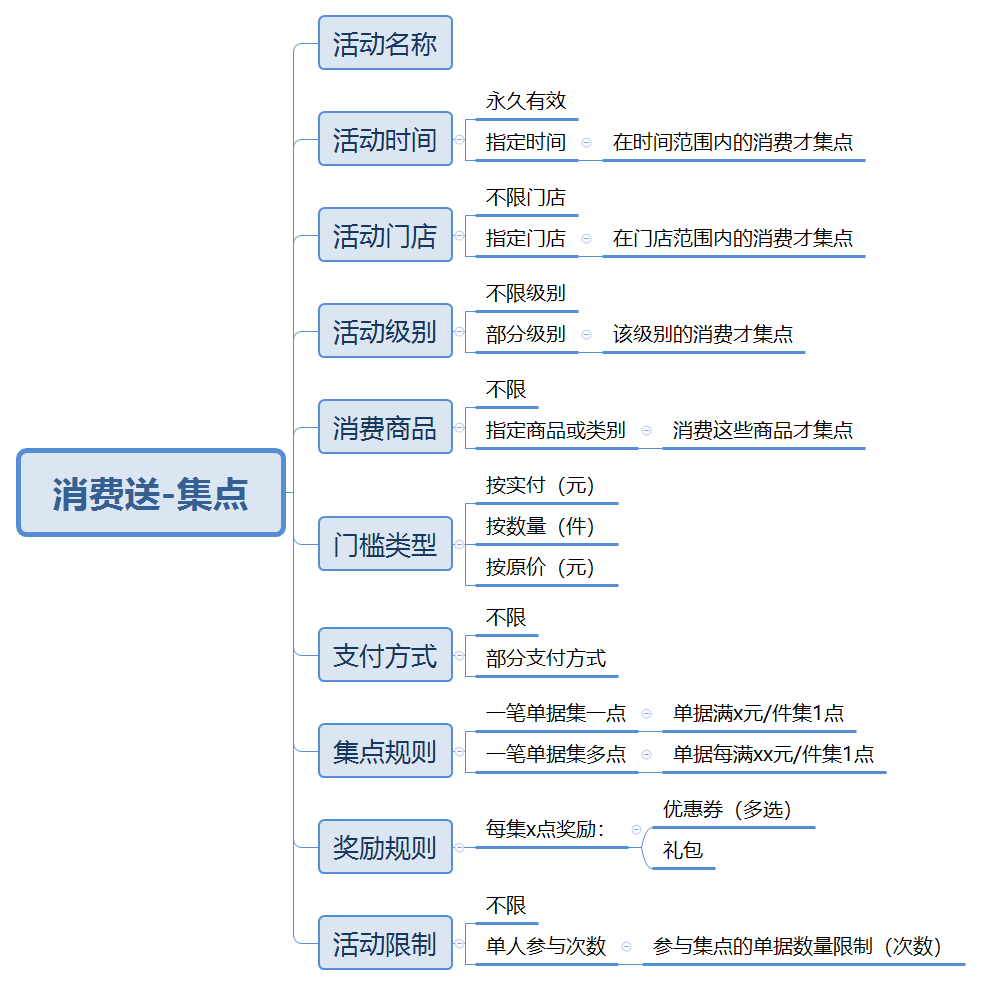 消费送-集点

活动名称

活动时间
永久有效
指定时间
在时间范围内的消费才集点

活动门店
不限门店
指定门店
在门店范围内的消费才集点

活动级别
不限级别
部分级别
该级别的消费才集点

消费商品
不限
指定商品或类别
消费这些商品才集点

门槛类型
按实付（元）
按数量（件）
按原价（元）

支付方式
不限
部分支付方式

集点规则
一笔单据集一点
单据满x元/件集1点
一笔单据集多点
单据每满xx元/件集1点

奖励规则
每集x点奖励：
优惠券（多选）
礼包

活动限制
不限
单人参与次数
参与集点的单据数量限制（次数）